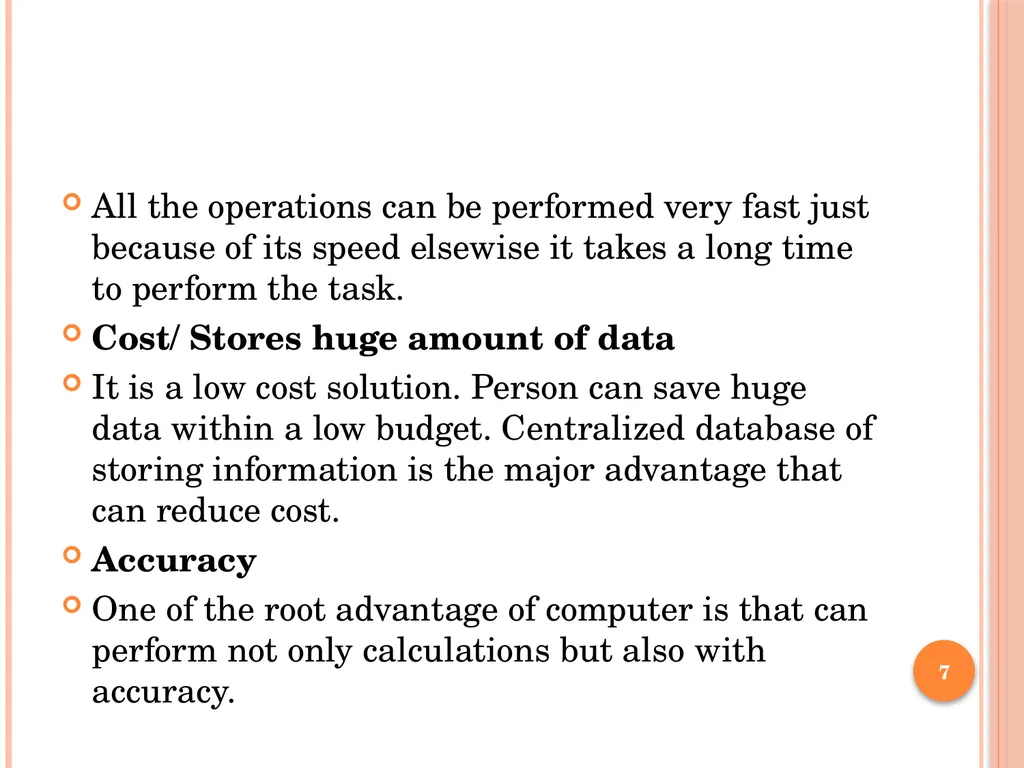 All the operations can be performed very fast just because of its speed elsewise it takes a long time to perform the task.

Cost/ Stores huge amount of data

It is a low cost solution. Person can save huge data within a low budget. Centralized database of storing information is the major advantage that can reduce cost.

Accuracy

One of the root advantage of computer is that can perform not only calculations but also with accuracy.

7